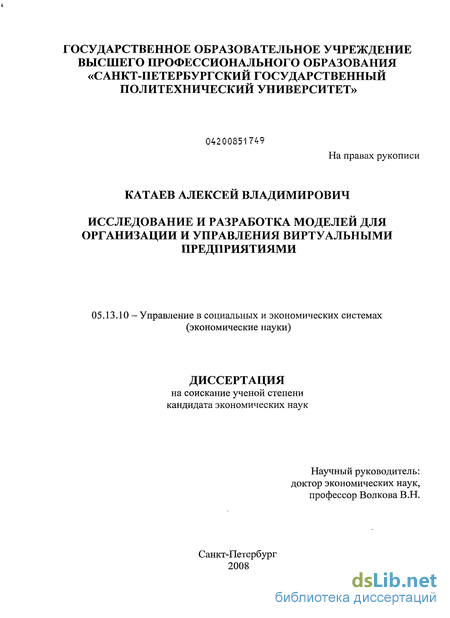 ГОСУДАРСТВЕННОЕ ОБРАЗОВАТЕЛЬНОЕ УЧРЕЖДЕНИЕ ВЫСШЕГО ПРОФЕССИОНАЛЬНОГО ОБРАЗОВАНИЯ «САНКТ-ПЕТЕРБУРГСКИЙ ГОСУДАРСТВЕННЫЙ ПОЛИТЕХНИЧЕСКИЙ УНИВЕРСИТЕТ»

04200851749

На правах рукописи

КАТАЕВ АЛЕКСЕЙ ВЛАДИМИРОВИЧ

ИССЛЕДОВАНИЕ И РАЗРАБОТКА МОДЕЛЕЙ ДЛЯ ОРГАНИЗАЦИИ И УПРАВЛЕНИЯ ВИРТУАЛЬНЫМИ ПРЕДПРИЯТИЯМИ

05.13.10 – Управление в социальных и экономических системах (экономические науки)

ДИССЕРТАЦИЯ
на соискание ученой степени
кандидата экономических наук

Научный руководитель:
доктор экономических наук,
профессор Волкова В.Н.

Санкт-Петербург
2008

dsLib.net
библиотека диссертаций